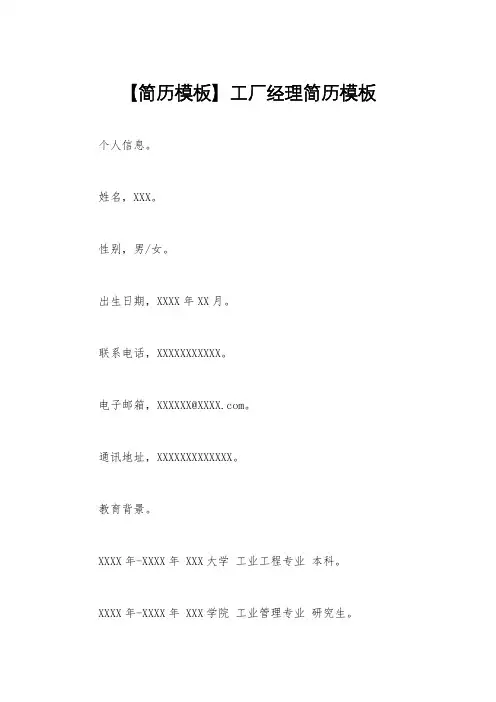 【简历模板】工厂经理简历模板

个人信息。

姓名，XXX。

性别，男/女。

出生日期，XXXX年XX月。

联系电话，XXXXXXXXXXX。

电子邮箱，XXXXXX@XXXX.com。

通讯地址，XXXXXXXXXXXXX。

教育背景。

XXXX年-XXXX年 XXX大学 工业工程专业 本科。

XXXX年-XXXX年 XXX学院 工业管理专业 研究生。